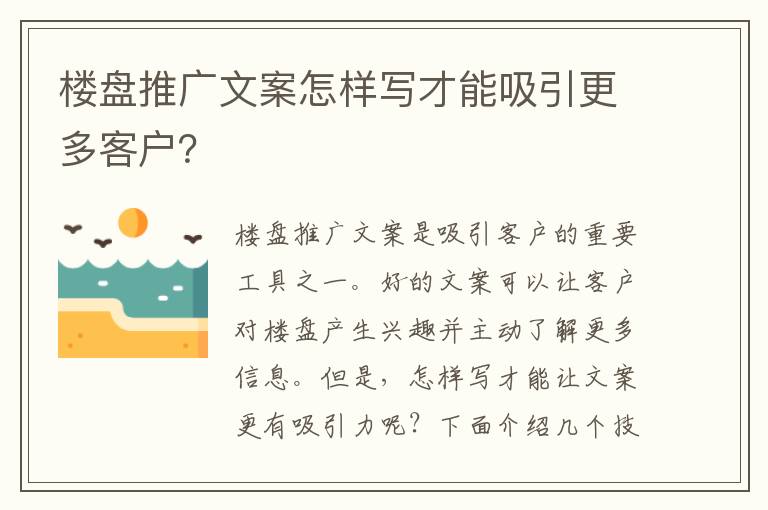 楼盘推广文案怎样写才能吸引更多客户?

楼盘推广文案是吸引客户的重要工具之一。好的文案可以让客户对楼盘产生兴趣并主动了解更多信息。但是，怎样写才能让文案更有吸引力呢？下面介绍几个技